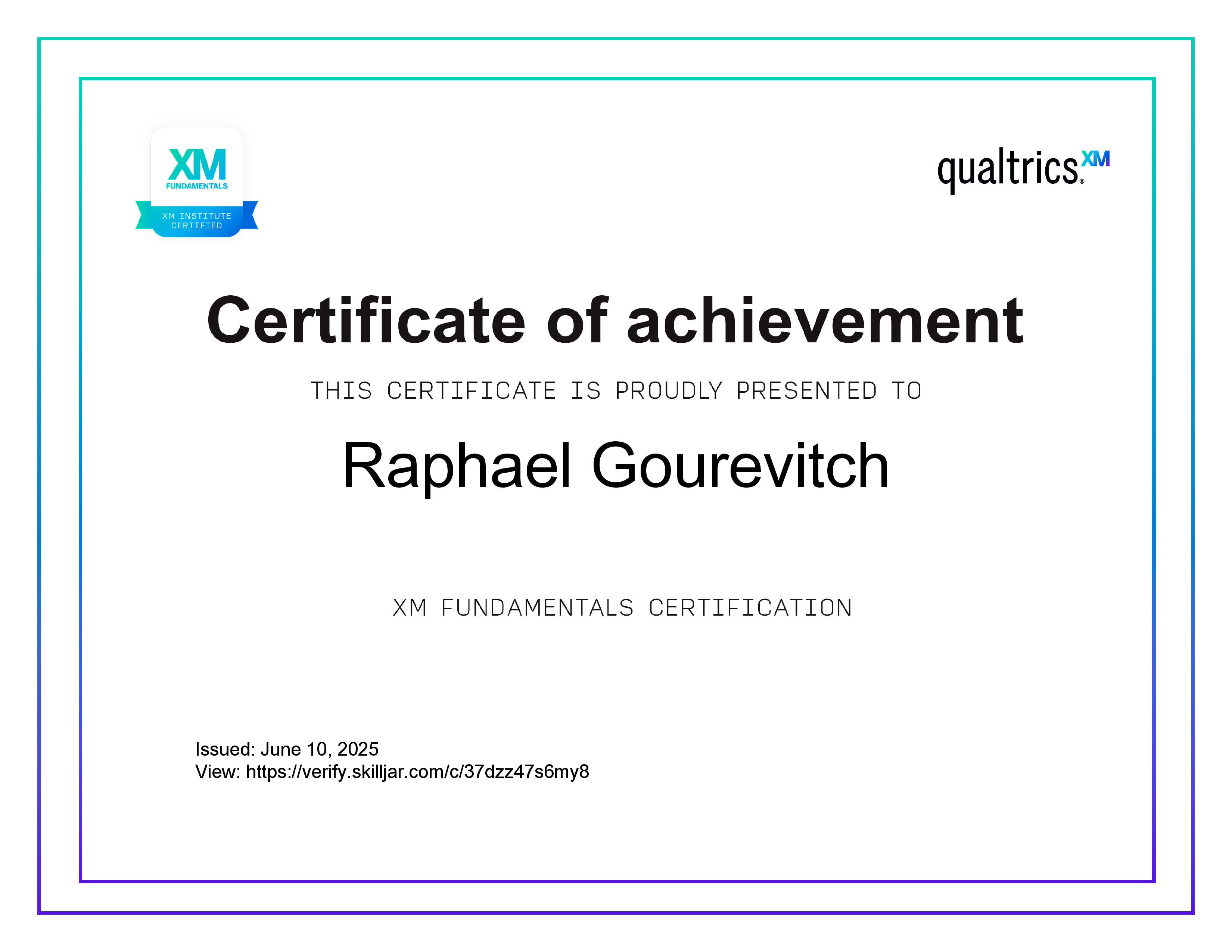 XM
FUNDAMENTALS
XM INSTITUTE
CERTIFIED

qualtrics® XM

Certificate of achievement

THIS CERTIFICATE IS PROUDLY PRESENTED TO

Raphael Gourevitch

XM FUNDAMENTALS CERTIFICATION

Issued: June 10, 2025
View: https://verify.skilljar.com/c/37dzz47s6my8